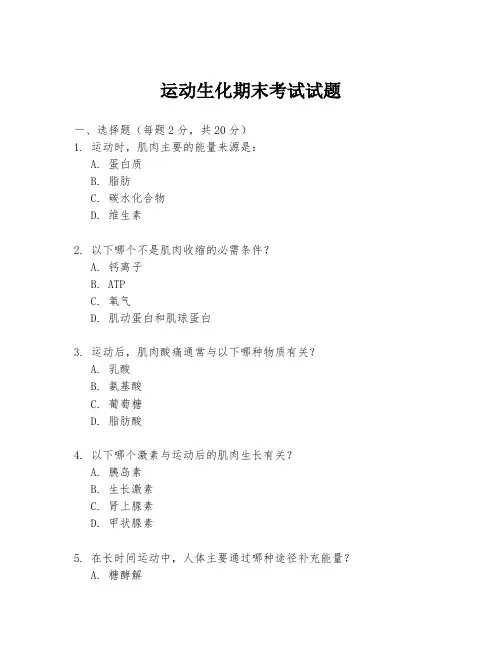 运动生化期末考试试题

一、选择题（每题 2 分，共 20 分）

1. 运动时，肌肉主要的能量来源是：
A. 蛋白质
B. 脂肪
C. 碳水化合物
D. 维生素

2. 以下哪个不是肌肉收缩的必需条件？
A. 钙离子
B. ATP
C. 氧气
D. 肌动蛋白和肌球蛋白

3. 运动后，肌肉酸痛通常与以下哪种物质有关？
A. 乳酸
B. 氨基酸
C. 葡萄糖
D. 脂肪酸

4. 以下哪个激素与运动后的肌肉生长有关？
A. 胰岛素
B. 生长激素
C. 肾上腺素
D. 甲状腺素

5. 在长时间运动中，人体主要通过哪种途径补充能量？
A. 糖酵解